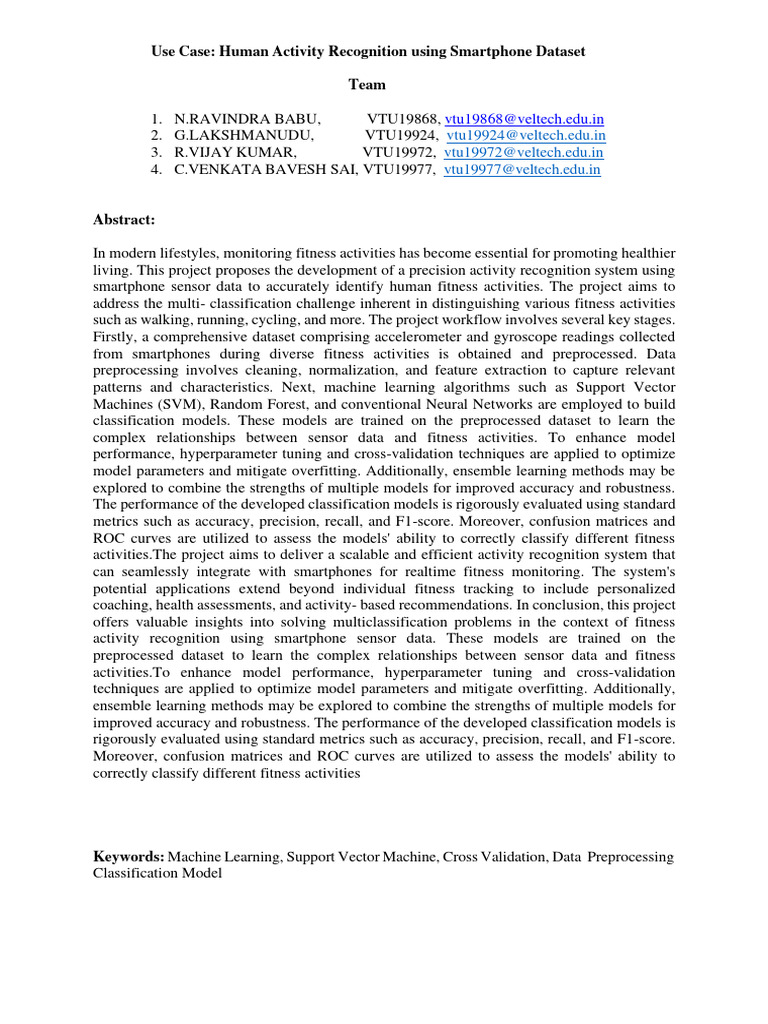 Use Case: Human Activity Recognition using Smartphone Dataset

Team

1. N.RAVINDRA BABU, VTU19868, vtu19868@veltech.edu.in
2. G.LAKSHMANUDU, VTU19924, vtu19924@veltech.edu.in
3. R.VIJAY KUMAR, VTU19972, vtu19972@veltech.edu.in
4. C.VENKATA BAVESH SAI, VTU19977, vtu19977@veltech.edu.in

Abstract:

In modern lifestyles, monitoring fitness activities has become essential for promoting healthier living. This project proposes the development of a precision activity recognition system using smartphone sensor data to accurately identify human fitness activities. The project aims to address the multi- classification challenge inherent in distinguishing various fitness activities such as walking, running, cycling, and more. The project workflow involves several key stages. Firstly, a comprehensive dataset comprising accelerometer and gyroscope readings collected from smartphones during diverse fitness activities is obtained and preprocessed. Data preprocessing involves cleaning, normalization, and feature extraction to capture relevant patterns and characteristics. Next, machine learning algorithms such as Support Vector Machines (SVM), Random Forest, and conventional Neural Networks are employed to build classification models. These models are trained on the preprocessed dataset to learn the complex relationships between sensor data and fitness activities. To enhance model performance, hyperparameter tuning and cross-validation techniques are applied to optimize model parameters and mitigate overfitting. Additionally, ensemble learning methods may be explored to combine the strengths of multiple models for improved accuracy and robustness. The performance of the developed classification models is rigorously evaluated using standard metrics such as accuracy, precision, recall, and F1-score. Moreover, confusion matrices and ROC curves are utilized to assess the models' ability to correctly classify different fitness activities.The project aims to deliver a scalable and efficient activity recognition system that can seamlessly integrate with smartphones for realtime fitness monitoring. The system's potential applications extend beyond individual fitness tracking to include personalized coaching, health assessments, and activity- based recommendations. In conclusion, this project offers valuable insights into solving multiclassification problems in the context of fitness activity recognition using smartphone sensor data. These models are trained on the preprocessed dataset to learn the complex relationships between sensor data and fitness activities.To enhance model performance, hyperparameter tuning and cross-validation techniques are applied to optimize model parameters and mitigate overfitting. Additionally, ensemble learning methods may be explored to combine the strengths of multiple models for improved accuracy and robustness. The performance of the developed classification models is rigorously evaluated using standard metrics such as accuracy, precision, recall, and F1-score. Moreover, confusion matrices and ROC curves are utilized to assess the models' ability to correctly classify different fitness activities

Keywords: Machine Learning, Support Vector Machine, Cross Validation, Data Preprocessing Classification Model